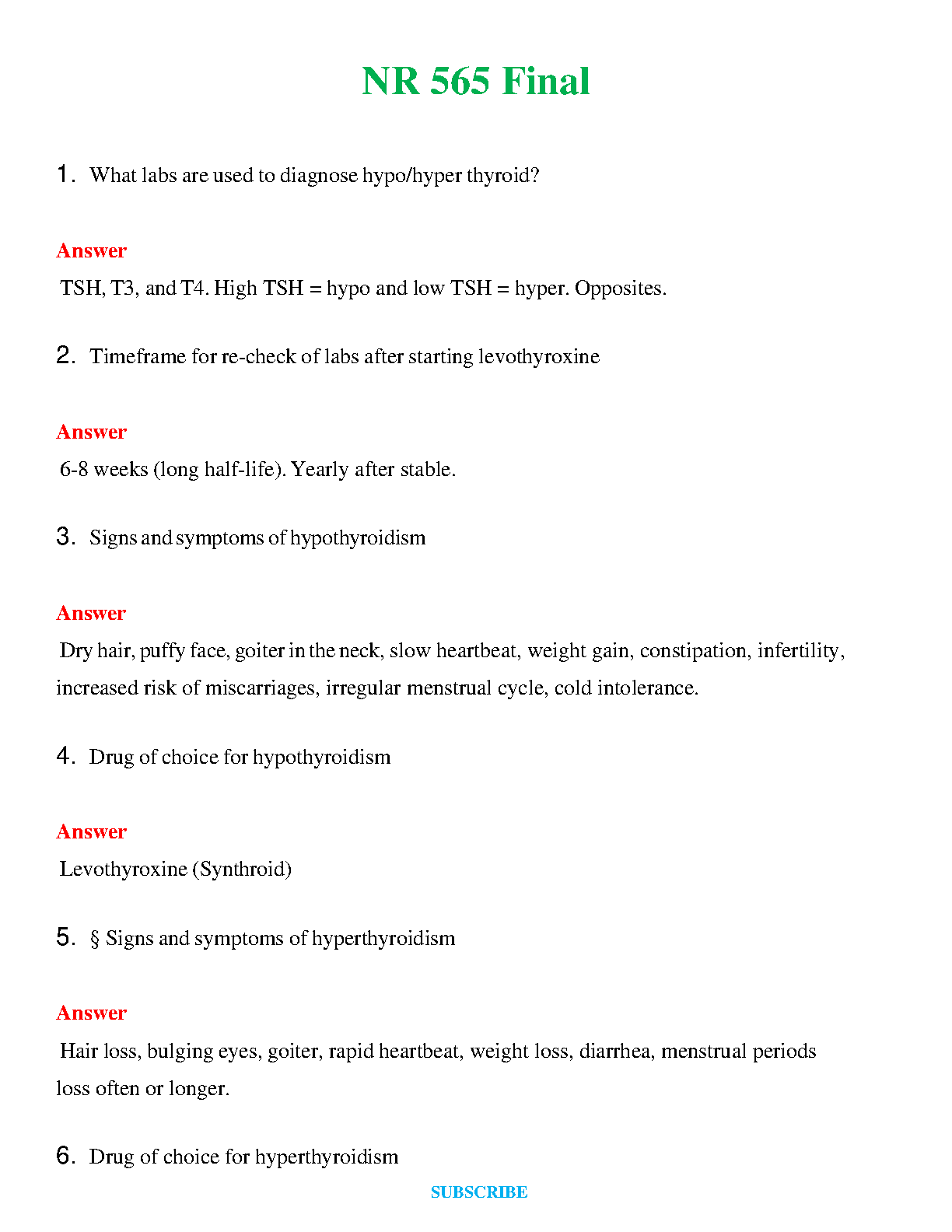 NR 565 Final

1. What labs are used to diagnose hypo/hyper thyroid?

Answer

TSH, T3, and T4. High TSH = hypo and low TSH = hyper. Opposites.

2. Timeframe for re-check of labs after starting levothyroxine

Answer

6-8 weeks (long half-life). Yearly after stable.

3. Signs and symptoms of hypothyroidism

Answer

Dry hair, puffy face, goiter in the neck, slow heartbeat, weight gain, constipation, infertility, increased risk of miscarriages, irregular menstrual cycle, cold intolerance.

4. Drug of choice for hypothyroidism

Answer

Levothyroxine (Synthroid)

5. § Signs and symptoms of hyperthyroidism

Answer

Hair loss, bulging eyes, goiter, rapid heartbeat, weight loss, diarrhea, menstrual periods loss often or longer.

6. Drug of choice for hyperthyroidism

SUBSCRIBE